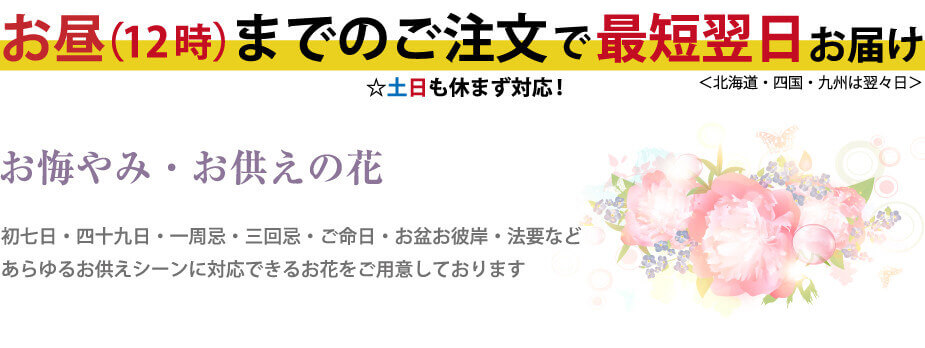 お昼(12時)までのご注文で最短翌日お届け

☆土日も休まず対応！

＜北海道・四国・九州は翌々日＞

お悔やみ・お供えの花

初七日・四十九日・一周忌・三回忌・ご命日・お盆お彼岸・法要など
あらゆるお供えシーンに対応できるお花をご用意しております